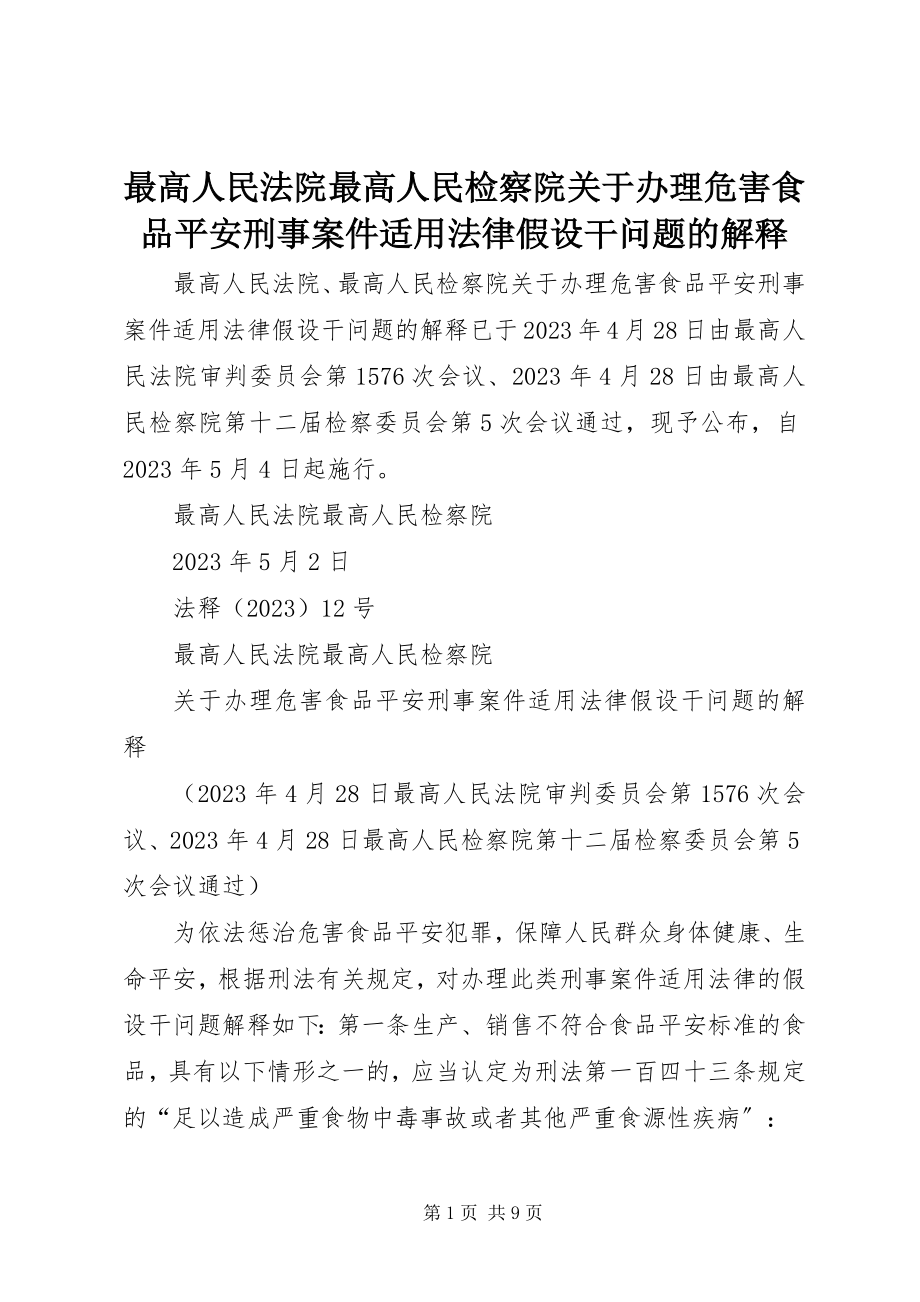 最高人民法院最高人民检察院关于办理危害食品平安刑事案件适用法律假设干问题的解释

最高人民法院、最高人民检察院关于办理危害食品平安刑事案件适用法律假设干问题的解释已于2023年4月28日由最高人民法院审判委员会第1576次会议、2023年4月28日由最高人民检察院第十二届检察委员会第5次会议通过，现予公布，自2023年5月4日起施行。

最高人民法院最高人民检察院

2023年5月2日

法释（2023）12号

最高人民法院最高人民检察院

关于办理危害食品平安刑事案件适用法律假设干问题的解释

（2023年4月28日最高人民法院审判委员会第1576次会议、2023年4月28日最高人民检察院第十二届检察委员会第5次会议通过）

为依法惩治危害食品平安犯罪，保障人民群众身体健康、生命平安，根据刑法有关规定，对办理此类刑事案件适用法律的假设干问题解释如下：第一条生产、销售不符合食品平安标准的食品，具有以下情形之一的，应当认定为刑法第一百四十三条规定的“足以造成严重食物中毒事故或者其他严重食源性疾病”：

第1页 共9页